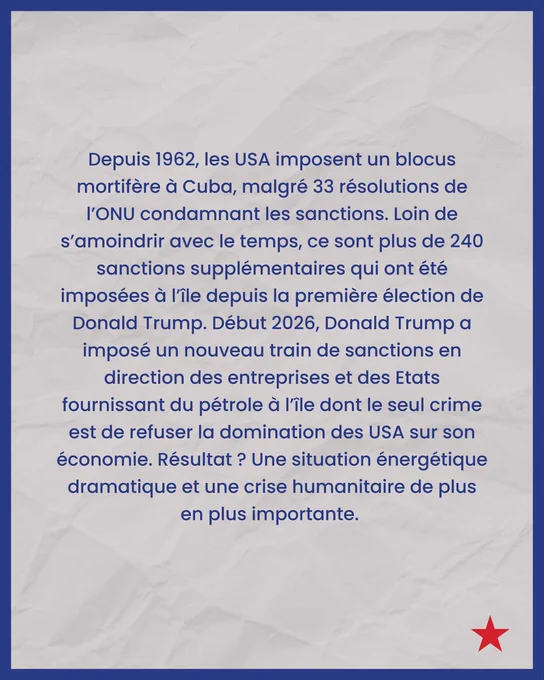 Depuis 1962, les USA imposent un blocus mortifère à Cuba, malgré 33 résolutions de l'ONU condamnant les sanctions. Loin de s'amoindrir avec le temps, ce sont plus de 240 sanctions supplémentaires qui ont été imposées à l'île depuis la première élection de Donald Trump. Début 2026, Donald Trump a imposé un nouveau train de sanctions en direction des entreprises et des Etats fournissant du pétrole à l'île dont le seul crime est de refuser la domination des USA sur son économie. Résultat ? Une situation énergétique dramatique et une crise humanitaire de plus en plus importante.